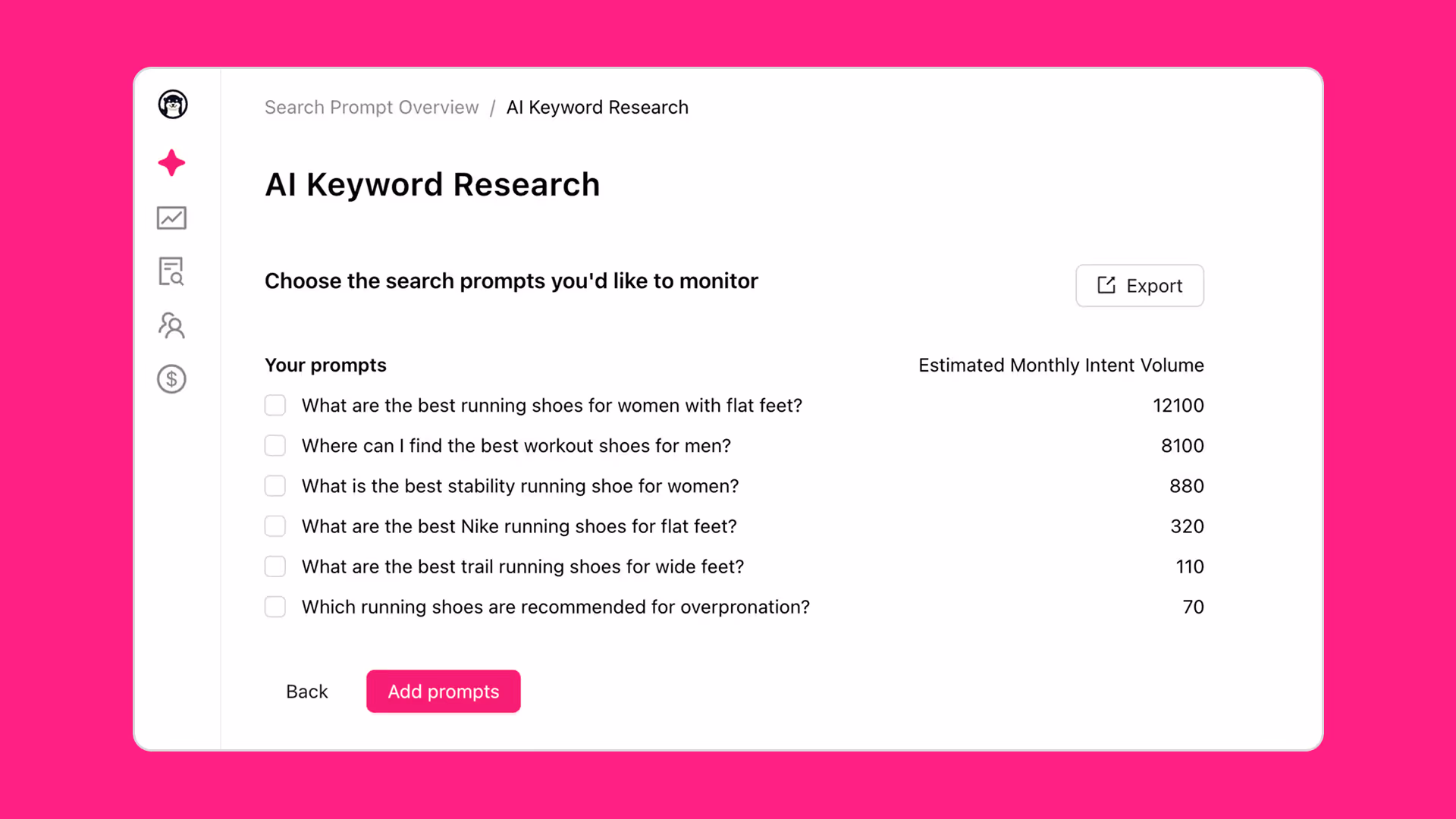 Search Prompt Overview / AI Keyword Research

AI Keyword Research

Choose the search prompts you'd like to monitor

Export

| Your prompts | Estimated Monthly Intent Volume |
|---|---|
| What are the best running shoes for women with flat feet? | 12100 |
| Where can I find the best workout shoes for men? | 8100 |
| What is the best stability running shoe for women? | 880 |
| What are the best Nike running shoes for flat feet? | 320 |
| What are the best trail running shoes for wide feet? | 110 |
| Which running shoes are recommended for overpronation? | 70 |

Back

Add prompts